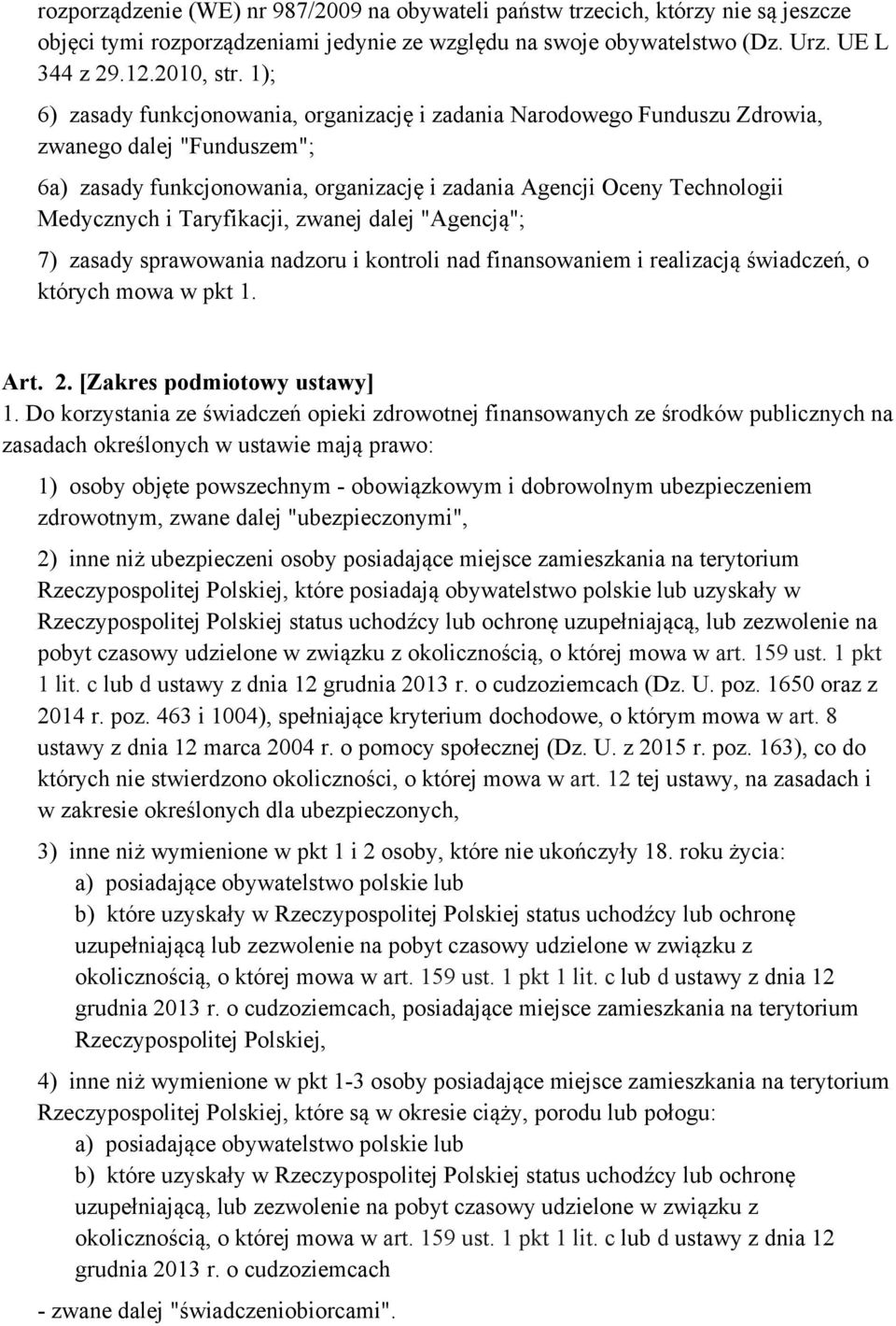 rozporządzenie (WE) nr 987/2009 na obywateli państw trzecich, którzy nie są jeszcze objęci tymi rozporządzeniami jedynie ze względu na swoje obywatelstwo (Dz. Urz. UE L 344 z 29.12.2010, str. 1);

6) zasady funkcjonowania, organizację i zadania Narodowego Funduszu Zdrowia, zwanego dalej "Funduszem";

6a) zasady funkcjonowania, organizację i zadania Agencji Oceny Technologii Medycznych i Taryfikacji, zwanej dalej "Agencją";

7) zasady sprawowania nadzoru i kontroli nad finansowaniem i realizacją świadczeń, o których mowa w pkt 1.

Art. 2. [Zakres podmiotowy ustawy]
1. Do korzystania ze świadczeń opieki zdrowotnej finansowanych ze środków publicznych na zasadach określonych w ustawie mają prawo:

1) osoby objęte powszechnym - obowiązkowym i dobrowolnym ubezpieczeniem zdrowotnym, zwane dalej "ubezpieczonymi",

2) inne niż ubezpieczeni osoby posiadające miejsce zamieszkania na terytorium Rzeczypospolitej Polskiej, które posiadają obywatelstwo polskie lub uzyskały w Rzeczypospolitej Polskiej status uchodźcy lub ochronę uzupełniającą, lub zezwolenie na pobyt czasowy udzielone w związku z okolicznością, o której mowa w art. 159 ust. 1 pkt 1 lit. c lub d ustawy z dnia 12 grudnia 2013 r. o cudzoziemcach (Dz. U. poz. 1650 oraz z 2014 r. poz. 463 i 1004), spełniające kryterium dochodowe, o którym mowa w art. 8 ustawy z dnia 12 marca 2004 r. o pomocy społecznej (Dz. U. z 2015 r. poz. 163), co do których nie stwierdzono okoliczności, o której mowa w art. 12 tej ustawy, na zasadach i w zakresie określonych dla ubezpieczonych,

3) inne niż wymienione w pkt 1 i 2 osoby, które nie ukończyły 18. roku życia:
a) posiadające obywatelstwo polskie lub
b) które uzyskały w Rzeczypospolitej Polskiej status uchodźcy lub ochronę uzupełniającą lub zezwolenie na pobyt czasowy udzielone w związku z okolicznością, o której mowa w art. 159 ust. 1 pkt 1 lit. c lub d ustawy z dnia 12 grudnia 2013 r. o cudzoziemcach, posiadające miejsce zamieszkania na terytorium Rzeczypospolitej Polskiej,

4) inne niż wymienione w pkt 1-3 osoby posiadające miejsce zamieszkania na terytorium Rzeczypospolitej Polskiej, które są w okresie ciąży, porodu lub połogu:
a) posiadające obywatelstwo polskie lub
b) które uzyskały w Rzeczypospolitej Polskiej status uchodźcy lub ochronę uzupełniającą, lub zezwolenie na pobyt czasowy udzielone w związku z okolicznością, o której mowa w art. 159 ust. 1 pkt 1 lit. c lub d ustawy z dnia 12 grudnia 2013 r. o cudzoziemcach

- zwane dalej "świadczeniobiorcami".